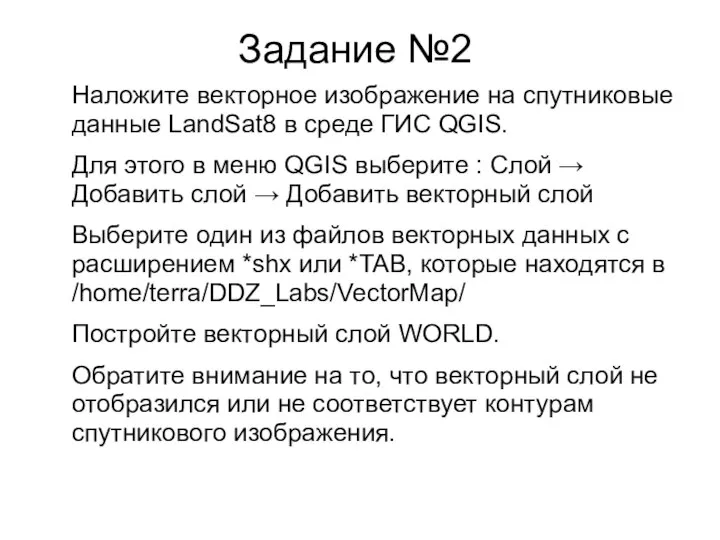 Задание №2

Наложите векторное изображение на спутниковые данные LandSat8 в среде ГИС QGIS.

Для этого в меню QGIS выберите : Слой → Добавить слой → Добавить векторный слой

Выберите один из файлов векторных данных с расширением *shx или *TAB, которые находятся в /home/terra/DDZ_Labs/VectorMap/

Постройте векторный слой WORLD.

Обратите внимание на то, что векторный слой не отобразился или не соответствует контурам спутникового изображения.